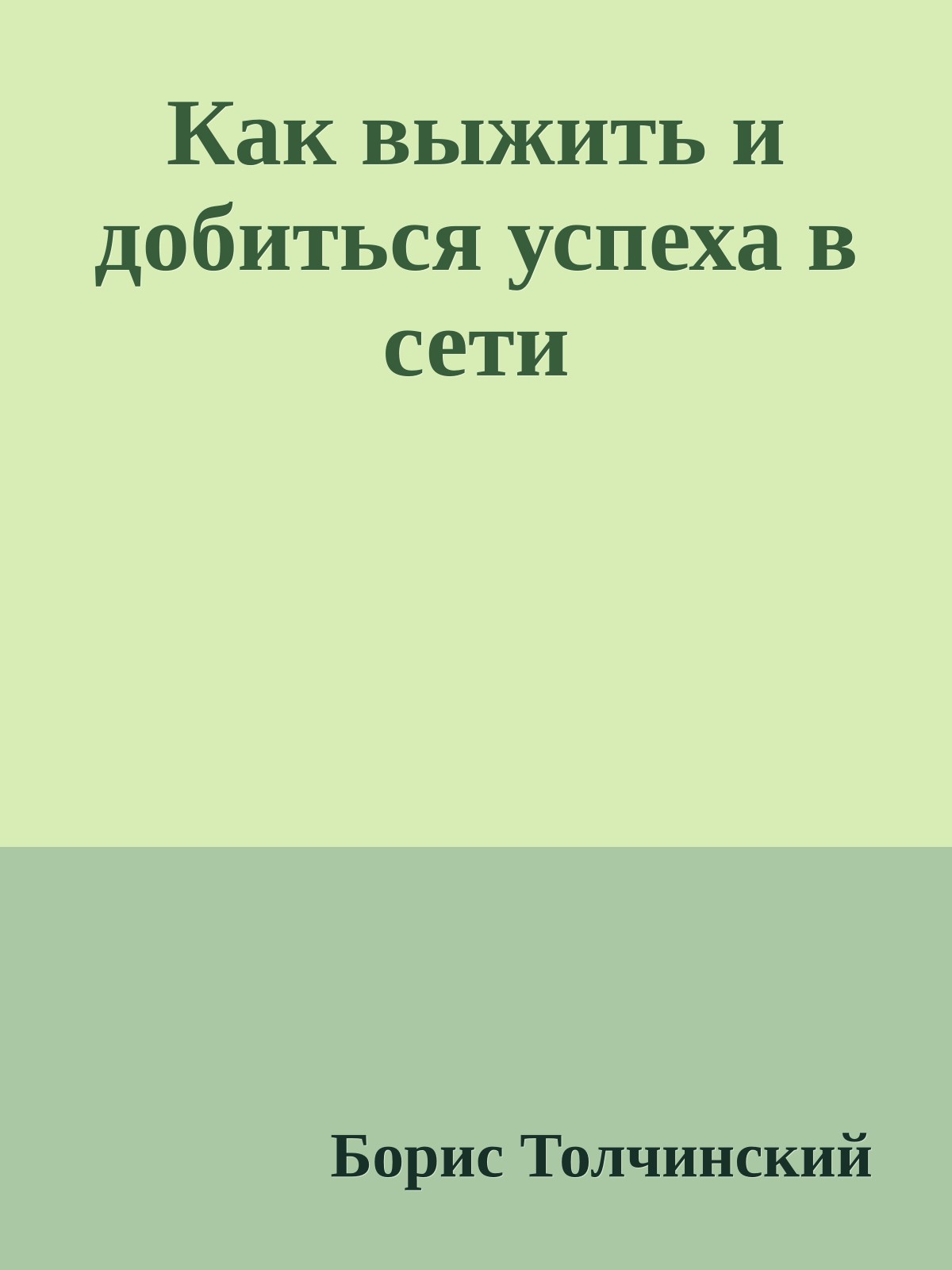 Как выжить и добиться успеха в сети

Борис Толчинский